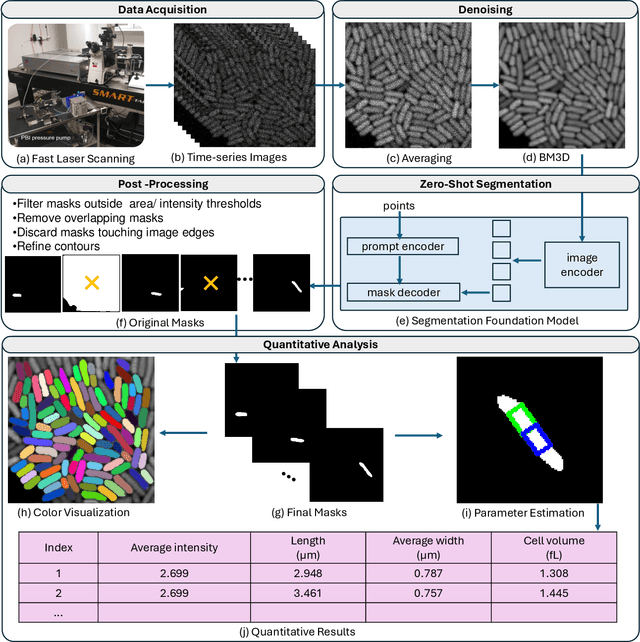 Data Acquisition

SMART

PBI pressure pump

(a) Fast Laser Scanning

(b) Time-series Images

Denoising

(c) Averaging

(d) BM3D

Post -Processing

•Filter masks outside area/ intensity thresholds
•Remove overlapping masks
•Discard masks touching image edges
•Refine contours

(f) Original Masks

Zero-Shot Segmentation

points

prompt encoder

mask decoder

image encoder

(e) Segmentation Foundation Model

Quantitative Analysis

(h) Color Visualization

(g) Final Masks

(i) Parameter Estimation

| Index | Average intensity | Length (μm) | Average width (μm) | Cell volume (fL) |
|---|---|---|---|---|
| 1 | 2.699 | 2.948 | 0.787 | 1.308 |
| 2 | 2.699 | 3.461 | 0.757 | 1.445 |
| ... | | | | |

(j) Quantitative Results